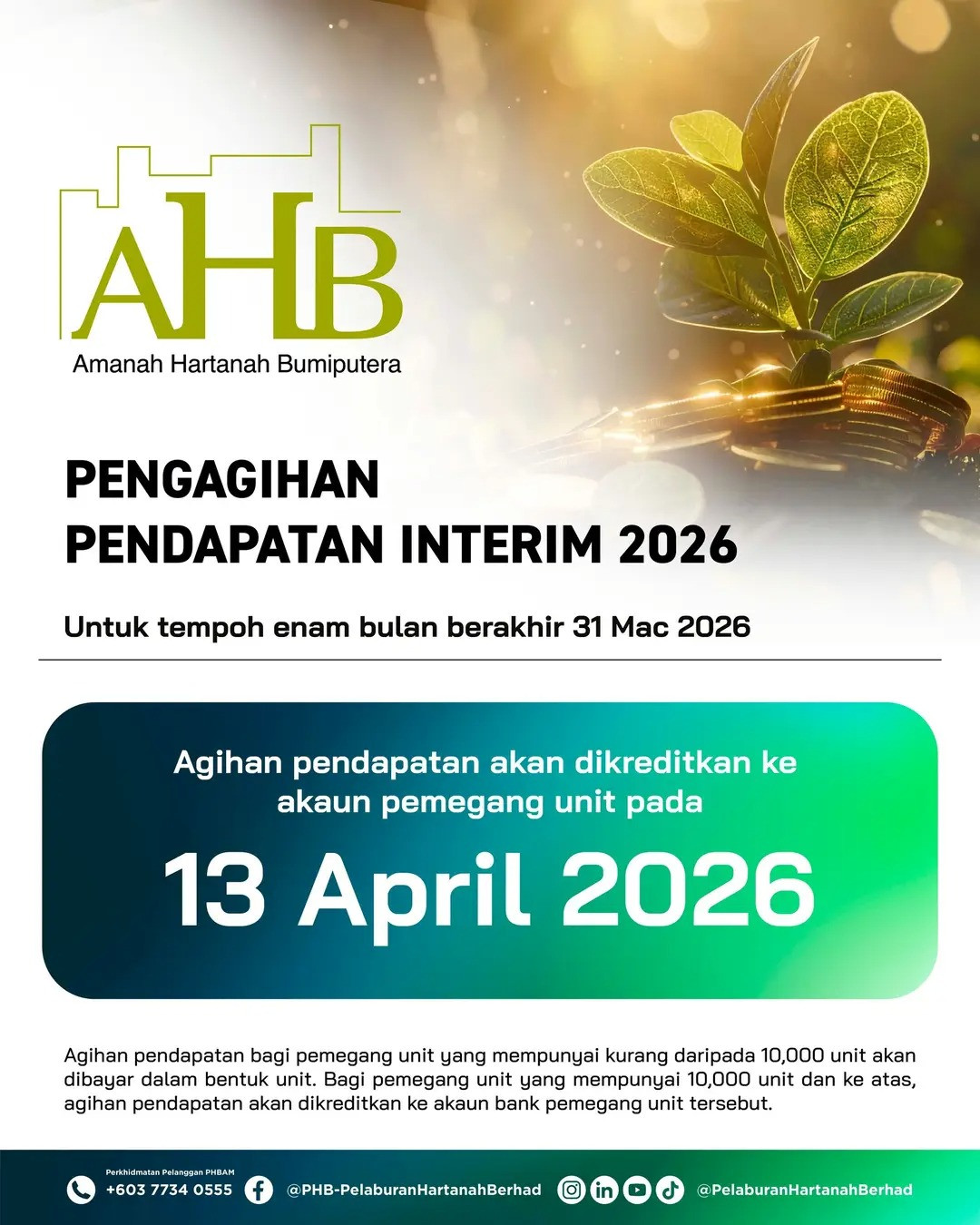 AHB
Amanah Hartanah Bumiputera

PENGAGIHAN
PENDAPATAN INTERIM 2026

Untuk tempoh enam bulan berakhir 31 Mac 2026

Agihan pendapatan akan dikreditkan ke akaun pemegang unit pada

13 April 2026

Agihan pendapatan bagi pemegang unit yang mempunyai kurang daripada 10,000 unit akan dibayar dalam bentuk unit. Bagi pemegang unit yang mempunyai 10,000 unit dan ke atas, agihan pendapatan akan dikreditkan ke akaun bank pemegang unit tersebut.

Perkhidmatan Pelanggan PHBAM
+603 7734 0555
@PHB-PelaburanHartanahBerhad
@PelaburanHartanahBerhad